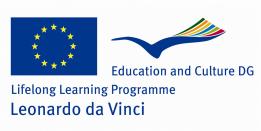 Education and Culture DG

Lifelong Learning Programme

Leonardo da Vinci